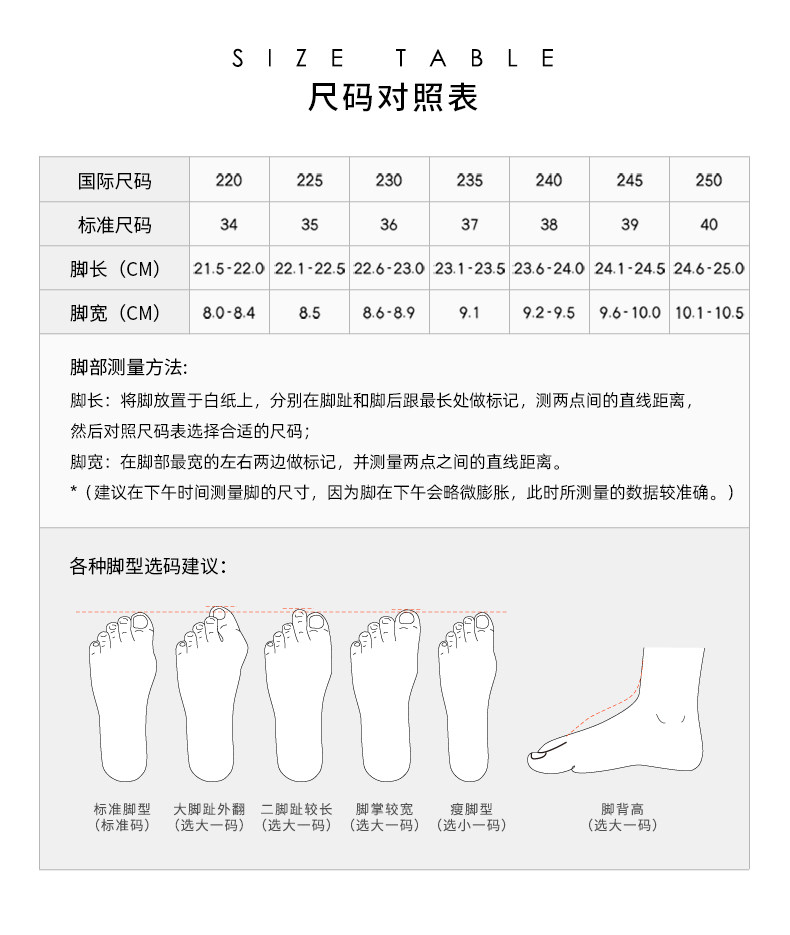 SIZE TABLE
尺码对照表

| 国际尺码 | 220 | 225 | 230 | 235 | 240 | 245 | 250 |
|---|---|---|---|---|---|---|---|
| 标准尺码 | 34 | 35 | 36 | 37 | 38 | 39 | 40 |
| 脚长（CM） | 21.5-22.0 | 22.1-22.5 | 22.6-23.0 | 23.1-23.5 | 23.6-24.0 | 24.1-24.5 | 24.6-25.0 |
| 脚宽（CM） | 8.0-8.4 | 8.5 | 8.6-8.9 | 9.1 | 9.2-9.5 | 9.6-10.0 | 10.1-10.5 |

脚部测量方法:
脚长：将脚放置于白纸上，分别在脚趾和脚后跟最长处做标记，测两点间的直线距离，然后对照尺码表选择合适的尺码；
脚宽：在脚部最宽的左右两边做标记，并测量两点之间的直线距离。
*（建议在下午时间测量脚的尺寸，因为脚在下午会略微膨胀，此时所测量的数据较准确。）

各种脚型选码建议：

标准脚型
（标准码）

大脚趾外翻
（选大一码）

二脚趾较长
（选大一码）

脚掌较宽
（选大一码）

瘦脚型
（选小一码）

脚背高
（选大一码）